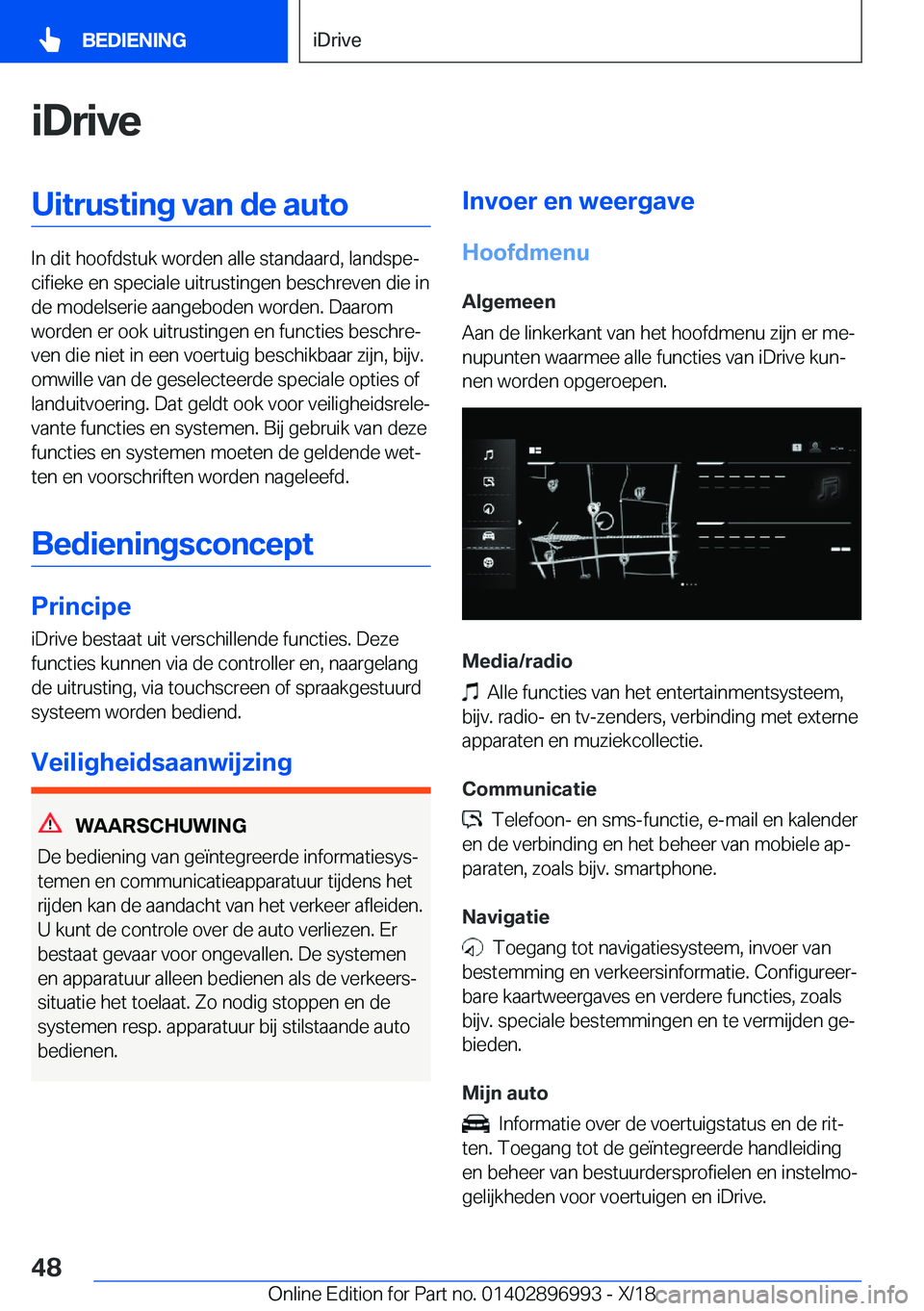 BEDIENING

iDrive

iDrive

Uitrusting van de auto

In dit hoofdstuk worden alle standaard, landspecifieke en speciale uitrustingen beschreven die in de modelserie aangeboden worden. Daarom worden er ook uitrustingen en functies beschreven die niet in een voertuig beschikbaar zijn, bijv. omwille van de geselecteerde speciale opties of landuitvoering. Dat geldt ook voor veiligheidsrelevante functies en systemen. Bij gebruik van deze functies en systemen moeten de geldende wetten en voorschriften worden nageleefd.

Bedieningsconcept

Principe

iDrive bestaat uit verschillende functies. Deze functies kunnen via de controller en, naargelang de uitrusting, via touchscreen of spraakgestuurd systeem worden bediend.

Veiligheidsaanwijzing

WAARSCHUWING

De bediening van geïntegreerde informatiesystemen en communicatieapparatuur tijdens het rijden kan de aandacht van het verkeer afleiden. U kunt de controle over de auto verliezen. Er bestaat gevaar voor ongevallen. De systemen en apparatuur alleen bedienen als de verkeerssituatie het toelaat. Zo nodig stoppen en de systemen resp. apparatuur bij stilstaande auto bedienen.

Invoer en weergave

Hoofdmenu

Algemeen

Aan de linkerkant van het hoofdmenu zijn er menupunten waarmee alle functies van iDrive kunnen worden opgeroepen.

Media/radio

Alle functies van het entertainmentsysteem, bijv. radio- en tv-zenders, verbinding met externe apparaten en muziekcollectie.

Communicatie

Telefoon- en sms-functie, e-mail en kalender en de verbinding en het beheer van mobiele apparaten, zoals bijv. smartphone.

Navigatie

Toegang tot navigatiesysteem, invoer van bestemming en verkeersinformatie. Configureerbare kaartweergaves en verdere functies, zoals bijv. speciale bestemmingen en te vermijden gebieden.

Mijn auto

Informatie over de voertuigstatus en de ritten. Toegang tot de geïntegreerde handleiding en beheer van bestuurdersprofielen en instelmogelijkheden voor voertuigen en iDrive.

48

Online Edition for Part no. 01402896993 - X/18 carmanualsonline.info